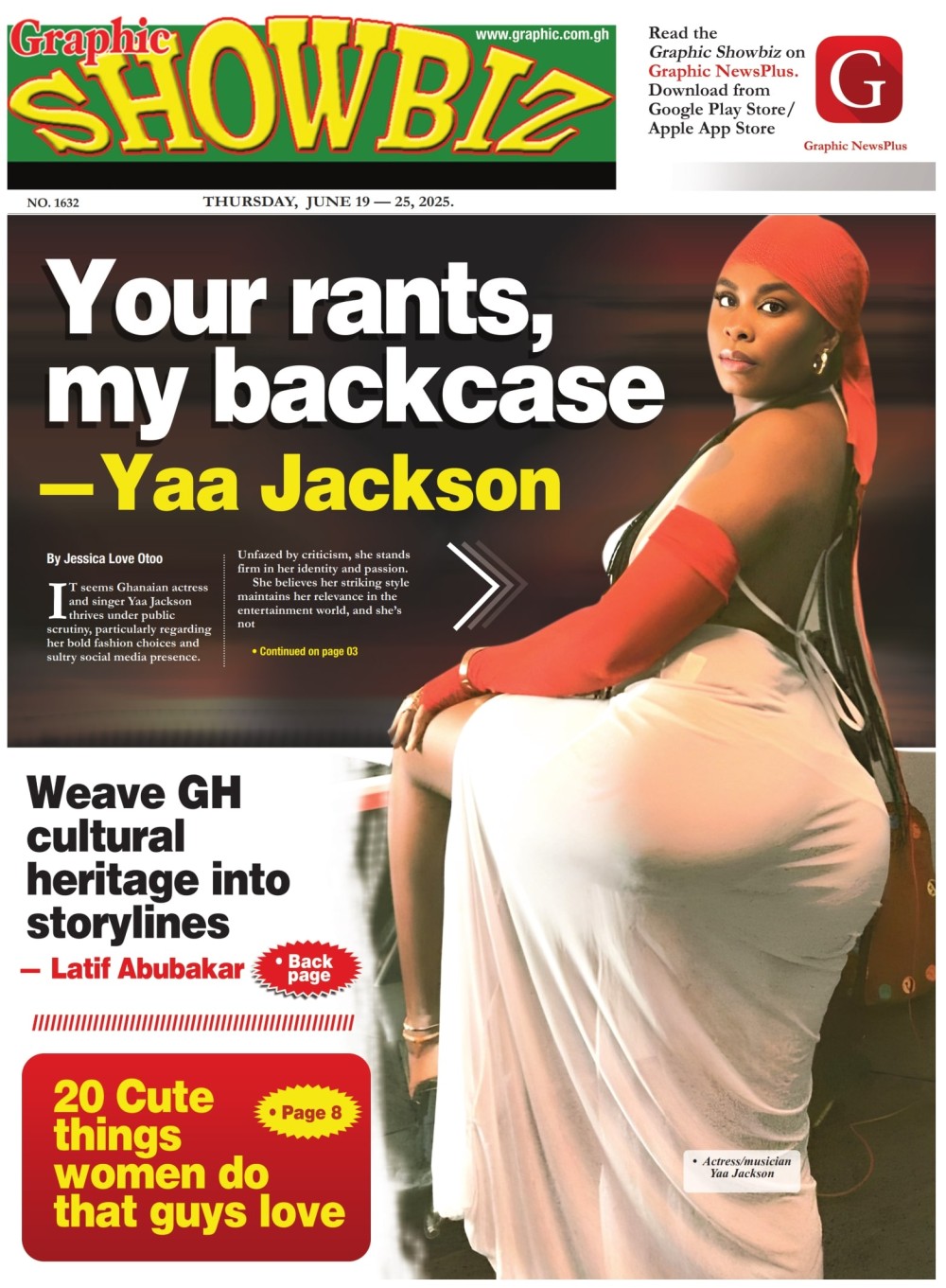 Graphic SHOWBIZ

www.graphic.com.gh

Read the Graphic Showbiz on Graphic NewsPlus. Download from Google Play Store/ Apple App Store

G

Graphic NewsPlus

NO. 1632

THURSDAY, JUNE 19 — 25, 2025.

Your rants, my backcase —Yaa Jackson

By Jessica Love Otoo

IT seems Ghanaian actress and singer Yaa Jackson thrives under public scrutiny, particularly regarding her bold fashion choices and sultry social media presence.

Unfazed by criticism, she stands firm in her identity and passion.

She believes her striking style maintains her relevance in the entertainment world, and she's not

• Continued on page 03

Weave GH cultural heritage into storylines — Latif Abubakar

• Back page

20 Cute things women do that guys love

• Page 8

• Actress/musician Yaa Jackson